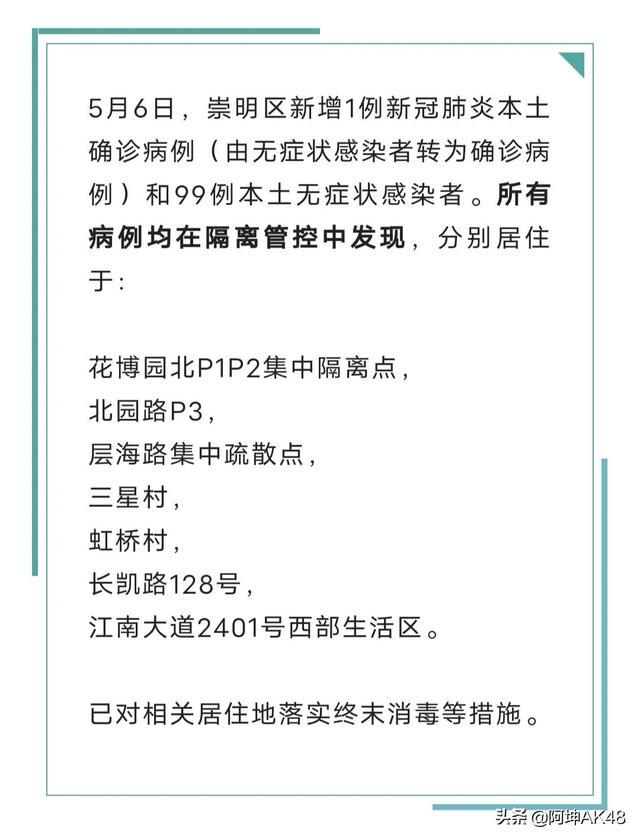 5月6日，崇明区新增1例新冠肺炎本土确诊病例（由无症状感染者转为确诊病例）和99例本土无症状感染者。所有病例均在隔离管控中发现，分别居住于：

花博园北P1P2集中隔离点，
北园路P3，
层海路集中疏散点，
三星村，
虹桥村，
长凯路128号，
江南大道2401号西部生活区。

已对相关居住地落实终末消毒等措施。

头条 @阿坤AK48